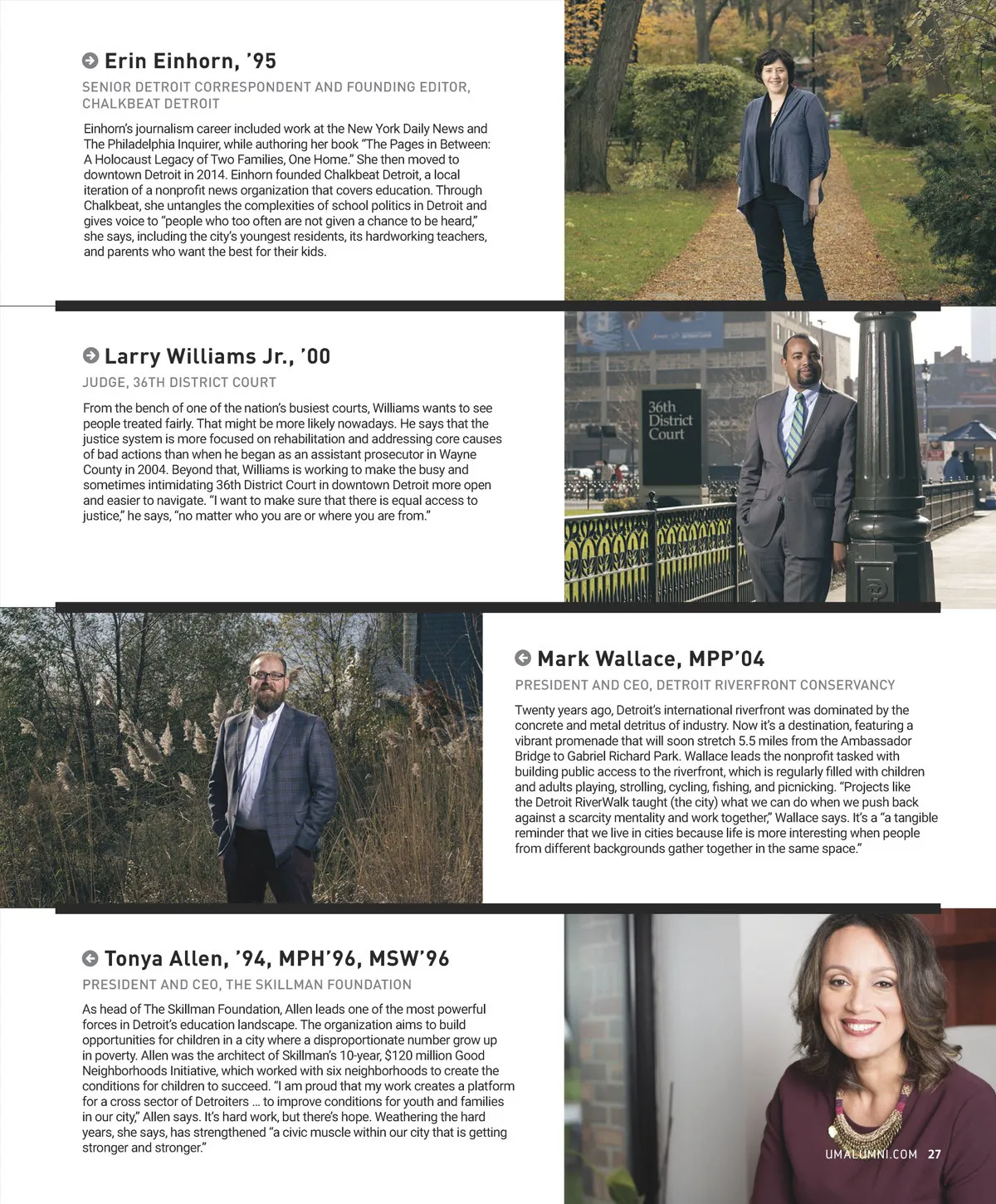 Erin Einhorn, '95

SENIOR DETROIT CORRESPONDENT AND FOUNDING EDITOR, CHALKBEAT DETROIT

Einhorn's journalism career included work at the New York Daily News and The Philadelphia Inquirer, while authoring her book "The Pages in Between: A Holocaust Legacy of Two Families, One Home." She then moved to downtown Detroit in 2014. Einhorn founded Chalkbeat Detroit, a local iteration of a nonprofit news organization that covers education. Through Chalkbeat, she untangles the complexities of school politics in Detroit and gives voice to "people who too often are not given a chance to be heard," she says, including the city's youngest residents, its hardworking teachers, and parents who want the best for their kids.

Larry Williams Jr., '00

JUDGE, 36TH DISTRICT COURT

From the bench of one of the nation's busiest courts, Williams wants to see people treated fairly. That might be more likely nowadays. He says that the justice system is more focused on rehabilitation and addressing core causes of bad actions than when he began as an assistant prosecutor in Wayne County in 2004. Beyond that, Williams is working to make the busy and sometimes intimidating 36th District Court in downtown Detroit more open and easier to navigate. "I want to make sure that there is equal access to justice," he says, "no matter who you are or where you are from."

36th District Court

Mark Wallace, MPP'04

PRESIDENT AND CEO, DETROIT RIVERFRONT CONSERVANCY

Twenty years ago, Detroit's international riverfront was dominated by the concrete and metal detritus of industry. Now it's a destination, featuring a vibrant promenade that will soon stretch 5.5 miles from the Ambassador Bridge to Gabriel Richard Park. Wallace leads the nonprofit tasked with building public access to the riverfront, which is regularly filled with children and adults playing, strolling, cycling, fishing, and picnicking. "Projects like the Detroit RiverWalk taught (the city) what we can do when we push back against a scarcity mentality and work together," Wallace says. It's a "a tangible reminder that we live in cities because life is more interesting when people from different backgrounds gather together in the same space."

Tonya Allen, '94, MPH'96, MSW'96

PRESIDENT AND CEO, THE SKILLMAN FOUNDATION

As head of The Skillman Foundation, Allen leads one of the most powerful forces in Detroit's education landscape. The organization aims to build opportunities for children in a city where a disproportionate number grow up in poverty. Allen was the architect of Skillman's 10-year, $120 million Good Neighborhoods Initiative, which worked with six neighborhoods to create the conditions for children to succeed. "I am proud that my work creates a platform for a cross sector of Detroiters ... to improve conditions for youth and families in our city," Allen says. It's hard work, but there's hope. Weathering the hard years, she says, has strengthened "a civic muscle within our city that is getting stronger and stronger."

UMALUMNI.COM 27